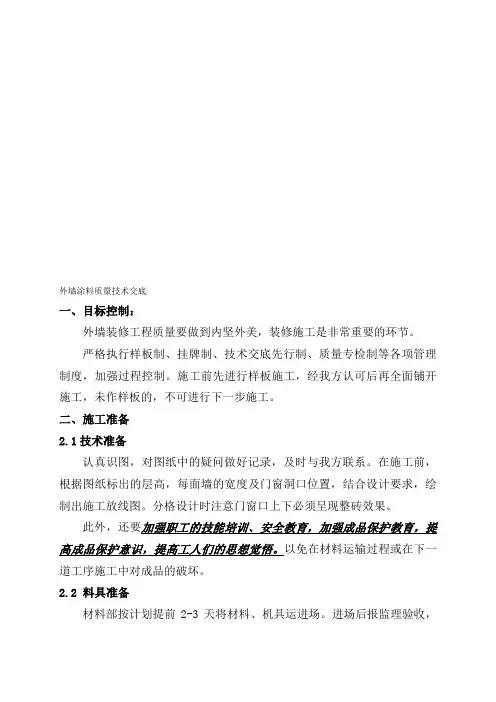 外墙涂料质量技术交底

一、目标控制：

外墙装修工程质量要做到内坚外美，装修施工是非常重要的环节。

严格执行样板制、挂牌制、技术交底先行制、质量专检制等各项管理制度，加强过程控制。施工前先进行样板施工，经我方认可后再全面铺开施工，未作样板的，不可进行下一步施工。

二、施工准备

2.1 技术准备

认真识图，对图纸中的疑问做好记录，及时与我方联系。在施工前，根据图纸标出的层高，每面墙的宽度及门窗洞口位置，结合设计要求，绘制出施工放线图。分格设计时注意门窗口上下必须呈现整砖效果。

此外，还要加强职工的技能培训、安全教育，加强成品保护教育，提高成品保护意识，提高工人们的思想觉悟。以免在材料运输过程或在下一道工序施工中对成品的破坏。

2.2 料具准备

材料部按计划提前 2-3 天将材料、机具运进场。进场后报监理验收，